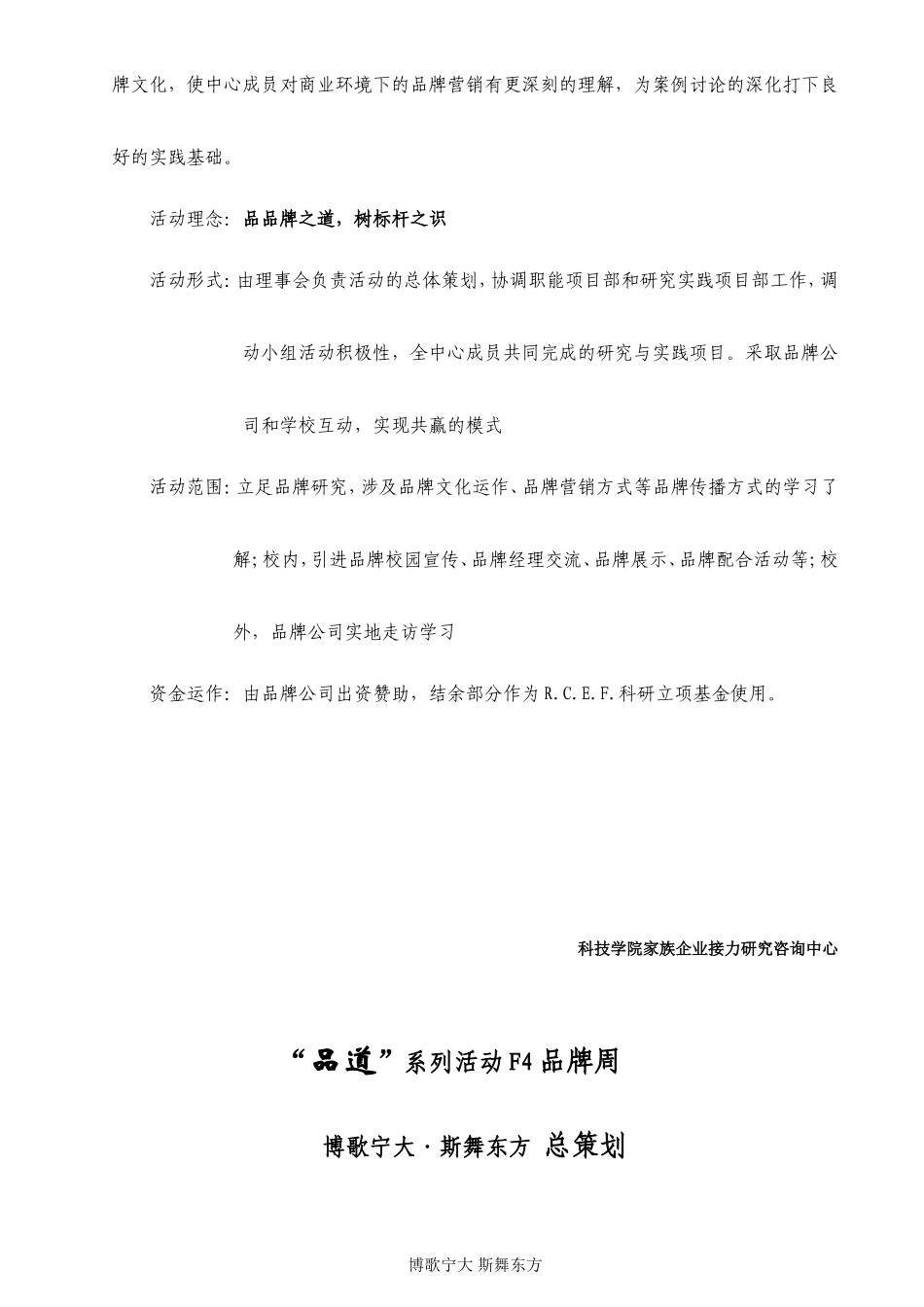 牌文化，使中心成员对商业环境下的品牌营销有更深刻的理解，为案例讨论的深化打下良好的实践基础。

活动理念：品品牌之道，树标杆之识

活动形式：由理事会负责活动的总体策划，协调职能项目部和研究实践项目部工作，调动小组活动积极性，全中心成员共同完成的研究与实践项目。采取品牌公司和学校互动，实现共赢的模式

活动范围：立足品牌研究，涉及品牌文化运作、品牌营销方式等品牌传播方式的学习了解；校内，引进品牌校园宣传、品牌经理交流、品牌展示、品牌配合活动等；校外，品牌公司实地走访学习

资金运作：由品牌公司出资赞助，结余部分作为R.C.E.F.科研立项基金使用。

科技学院家族企业接力研究咨询中心

“品道”系列活动F4品牌周

博歌宁大·斯舞东方 总策划

博歌宁大 斯舞东方